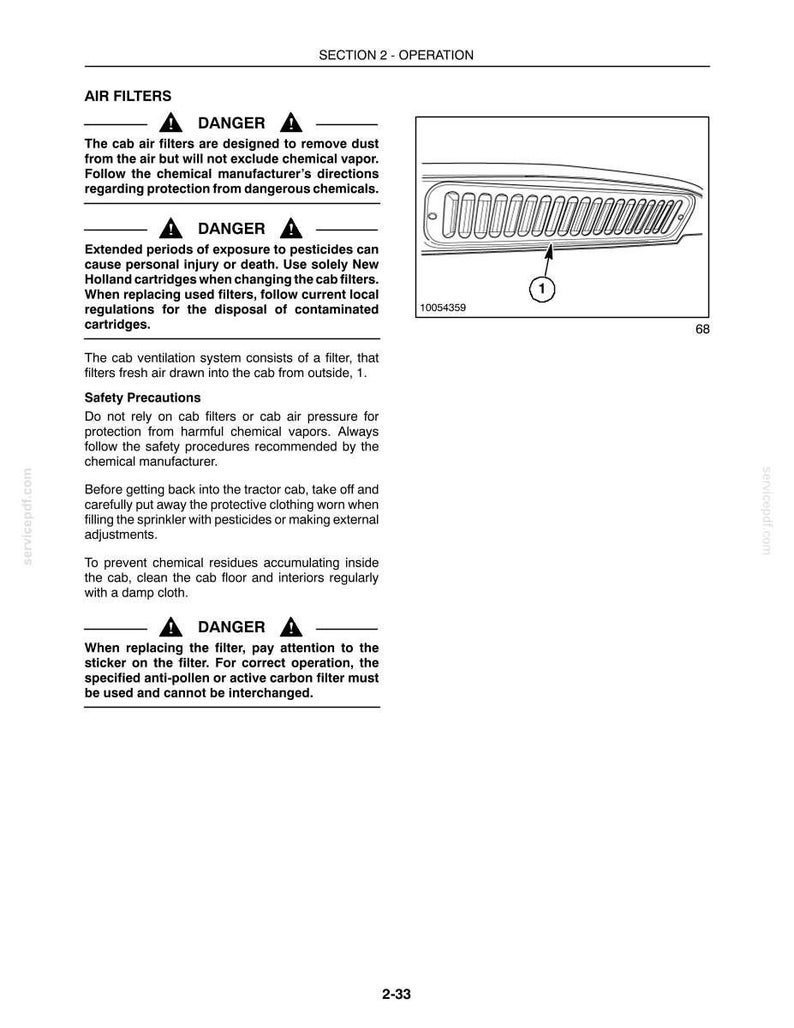 SECTION 2 - OPERATION

AIR FILTERS

DANGER

The cab air filters are designed to remove dust from the air but will not exclude chemical vapor. Follow the chemical manufacturer's directions regarding protection from dangerous chemicals.

DANGER

Extended periods of exposure to pesticides can cause personal injury or death. Use solely New Holland cartridges when changing the cab filters. When replacing used filters, follow current local regulations for the disposal of contaminated cartridges.

The cab ventilation system consists of a filter, that filters fresh air drawn into the cab from outside, 1.

Safety Precautions

Do not rely on cab filters or cab air pressure for protection from harmful chemical vapors. Always follow the safety procedures recommended by the chemical manufacturer.

Before getting back into the tractor cab, take off and carefully put away the protective clothing worn when filling the sprinkler with pesticides or making external adjustments.

To prevent chemical residues accumulating inside the cab, clean the cab floor and interiors regularly with a damp cloth.

DANGER

When replacing the filter, pay attention to the sticker on the filter. For correct operation, the specified anti-pollen or active carbon filter must be used and cannot be interchanged.

1

10054359

68

2-33

servicepdf.com